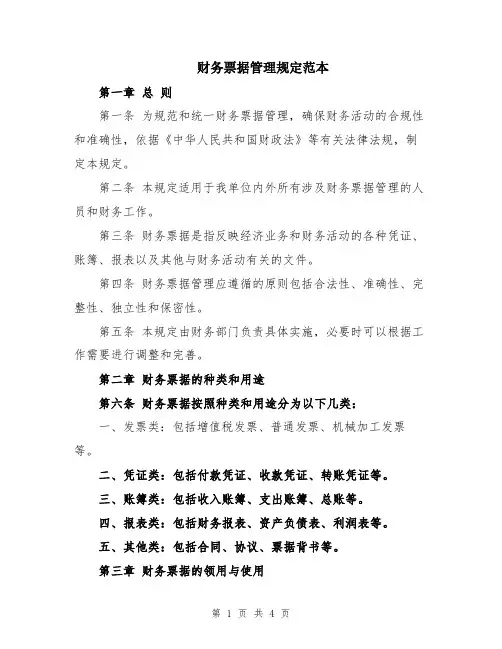 财务票据管理规定范本

第一章 总 则

第一条 为规范和统一财务票据管理，确保财务活动的合规性和准确性，依据《中华人民共和国财政法》等有关法律法规，制定本规定。

第二条 本规定适用于我单位内外所有涉及财务票据管理的人员和财务工作。

第三条 财务票据是指反映经济业务和财务活动的各种凭证、账簿、报表以及其他与财务活动有关的文件。

第四条 财务票据管理应遵循的原则包括合法性、准确性、完整性、独立性和保密性。

第五条 本规定由财务部门负责具体实施，必要时可以根据工作需要进行调整和完善。

第二章 财务票据的种类和用途

第六条 财务票据按照种类和用途分为以下几类：

一、发票类：包括增值税发票、普通发票、机械加工发票等。

二、凭证类：包括付款凭证、收款凭证、转账凭证等。

三、账簿类：包括收入账簿、支出账簿、总账等。

四、报表类：包括财务报表、资产负债表、利润表等。

五、其他类：包括合同、协议、票据背书等。

第三章 财务票据的领用与使用

第 1 页 共 4 页